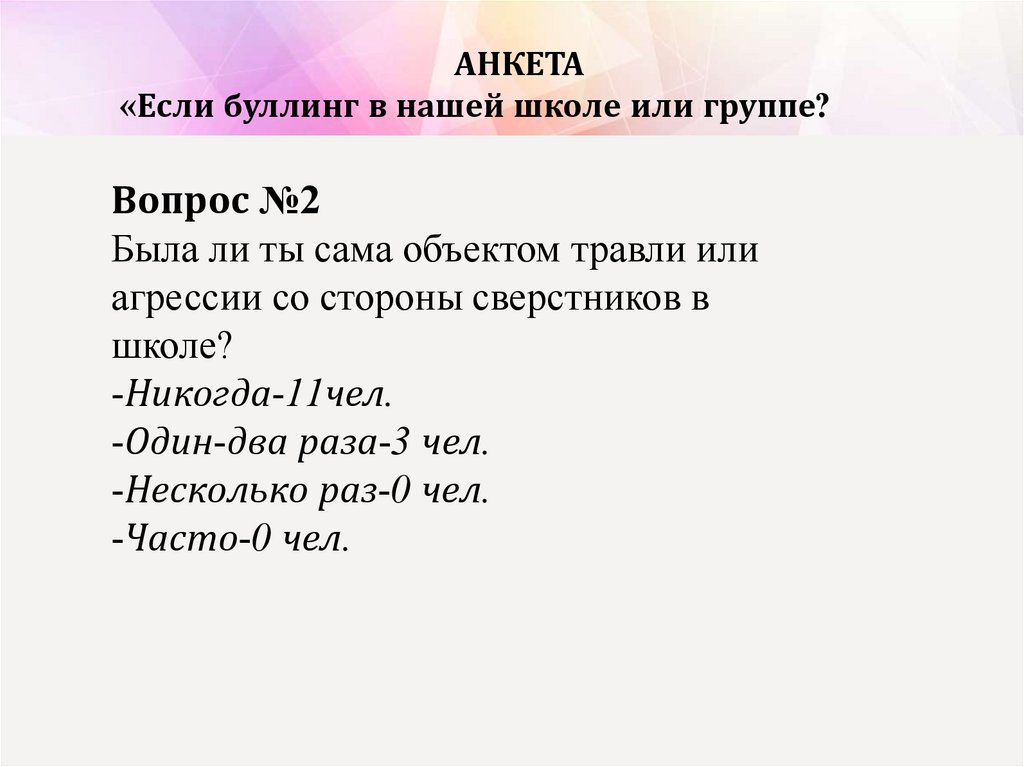 АНКЕТА
«Если буллинг в нашей школе или группе?

Вопрос №2
Была ли ты сама объектом травли или агрессии со стороны сверстников в школе?
-Никогда-11чел.
-Один-два раза-3 чел.
-Несколько раз-0 чел.
-Часто-0 чел.